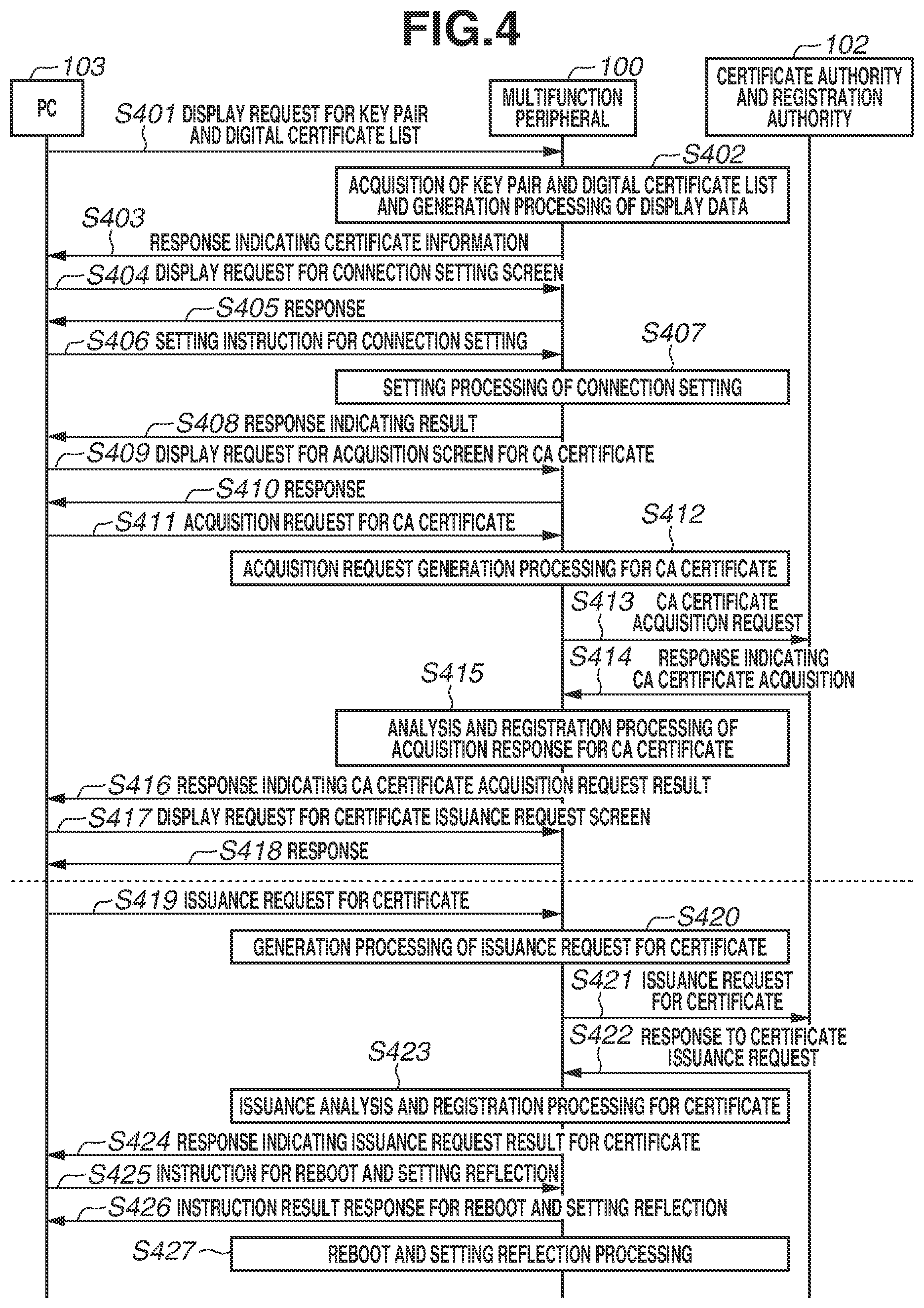 FIG.4

103
PC

100
MULTIFUNCTION PERIPHERAL

102
CERTIFICATE AUTHORITY AND REGISTRATION AUTHORITY

S401 DISPLAY REQUEST FOR KEY PAIR AND DIGITAL CERTIFICATE LIST

S402
ACQUISITION OF KEY PAIR AND DIGITAL CERTIFICATE LIST AND GENERATION PROCESSING OF DISPLAY DATA

S403
RESPONSE INDICATING CERTIFICATE INFORMATION

S404 DISPLAY REQUEST FOR CONNECTION SETTING SCREEN

S405 RESPONSE

S406 SETTING INSTRUCTION FOR CONNECTION SETTING

S407
SETTING PROCESSING OF CONNECTION SETTING

S408 RESPONSE INDICATING RESULT

S409 DISPLAY REQUEST FOR ACQUISITION SCREEN FOR CA CERTIFICATE

S410 RESPONSE

S411 ACQUISITION REQUEST FOR CA CERTIFICATE

S412
ACQUISITION REQUEST GENERATION PROCESSING FOR CA CERTIFICATE

S413 CA CERTIFICATE ACQUISITION REQUEST

S414 RESPONSE INDICATING CA CERTIFICATE ACQUISITION

S415
ANALYSIS AND REGISTRATION PROCESSING OF ACQUISITION RESPONSE FOR CA CERTIFICATE

S416 RESPONSE INDICATING CA CERTIFICATE ACQUISITION REQUEST RESULT

S417 DISPLAY REQUEST FOR CERTIFICATE ISSUANCE REQUEST SCREEN

S418 RESPONSE

S419 ISSUANCE REQUEST FOR CERTIFICATE

S420
GENERATION PROCESSING OF ISSUANCE REQUEST FOR CERTIFICATE

S421 ISSUANCE REQUEST FOR CERTIFICATE

S422 RESPONSE TO CERTIFICATE ISSUANCE REQUEST

S423
ISSUANCE ANALYSIS AND REGISTRATION PROCESSING FOR CERTIFICATE

S424 RESPONSE INDICATING ISSUANCE REQUEST RESULT FOR CERTIFICATE

S425 INSTRUCTION FOR REBOOT AND SETTING REFLECTION

S426 INSTRUCTION RESULT RESPONSE FOR REBOOT AND SETTING REFLECTION

S427
REBOOT AND SETTING REFLECTION PROCESSING